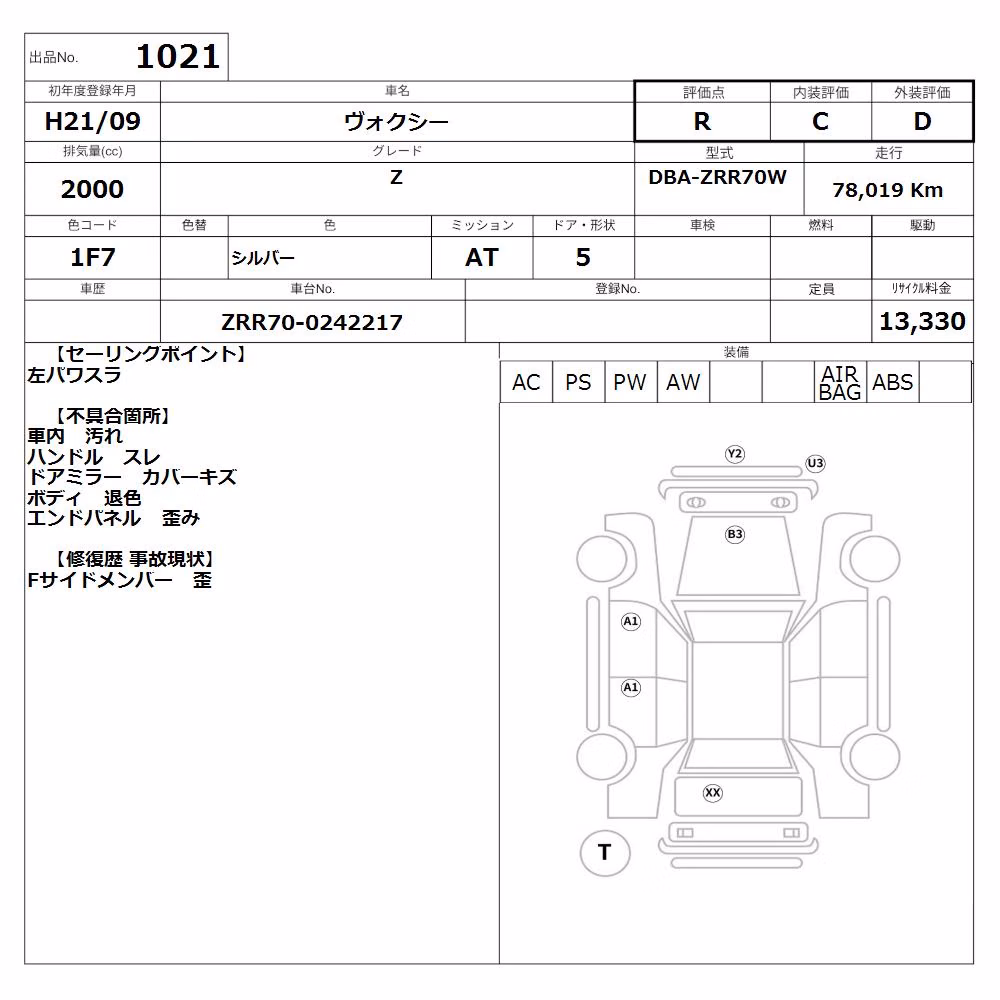 出品No. 1021

| 初年度登録年月 | 車名 | 評価点 | 内装評価 | 外装評価 |
|---|---|---|---|---|
| H21/09 | ヴォクシー | R | C | D |

| 排気量(cc) | グレード | 型式 | 走行 |
|---|---|---|---|
| 2000 | Z | DBA-ZRR70W | 78,019 Km |

| 色コード | 色替 | 色 | ミッション | ドア・形状 | 車検 | 燃料 | 駆動 |
|---|---|---|---|---|---|---|---|
| 1F7 | | シルバー | AT | 5 | | | |

| 車歴 | 車台No. | 登録No. | 定員 | リサイクル料金 |
|---|---|---|---|---|
| | ZRR70-0242217 | | | 13,330 |

【セーリングポイント】
左パワスラ

【不具合箇所】
車内 汚れ
ハンドル スレ
ドアミラー カバーキズ
ボディ 退色
エンドパネル 歪み

【修復歴 事故現状】
Fサイドメンバー 歪

装備

| AC | PS | PW | AW | | | AIR BAG | ABS | |
|---|---|---|---|---|---|---|---|---|

Y2
U3
B3
A1
A1
XX
T